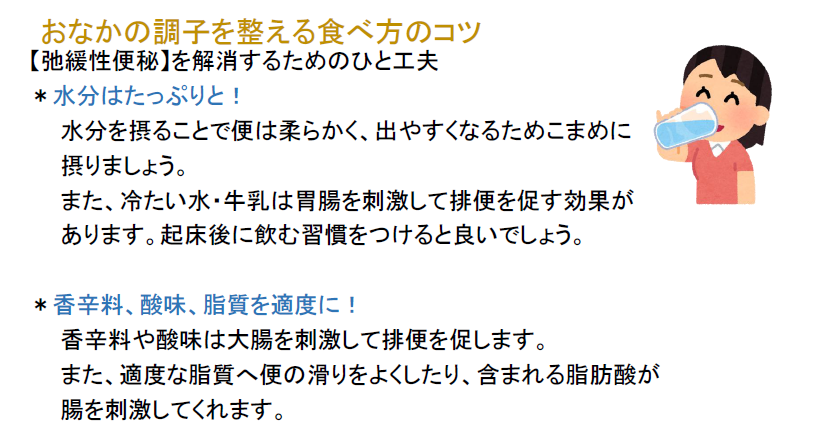 おなかの調子を整える食べ方のコツ
【弛緩性便秘】を解消するためのひと工夫

＊水分はたっぷりと！
水分を摂ることで便は柔らかく、出やすくなるためこまめに摂りましょう。
また、冷たい水・牛乳は胃腸を刺激して排便を促す効果があります。起床後に飲む習慣をつけると良いでしょう。

＊香辛料、酸味、脂質を適度に！
香辛料や酸味は大腸を刺激して排便を促します。
また、適度な脂質へ便の滑りをよくしたり、含まれる脂肪酸が腸を刺激してくれます。